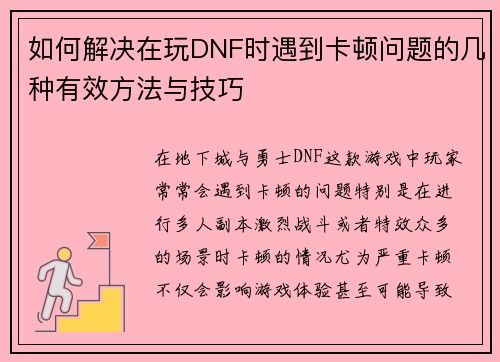 如何解决在玩DNF时遇到卡顿问题的几种有效方法与技巧

在地下城与勇士DNF这款游戏中玩家常常会遇到卡顿的问题特别是在进行多人副本激烈战斗或者特效众多的场景时卡顿的情况尤为严重卡顿不仅会影响游戏体验甚至可能导致